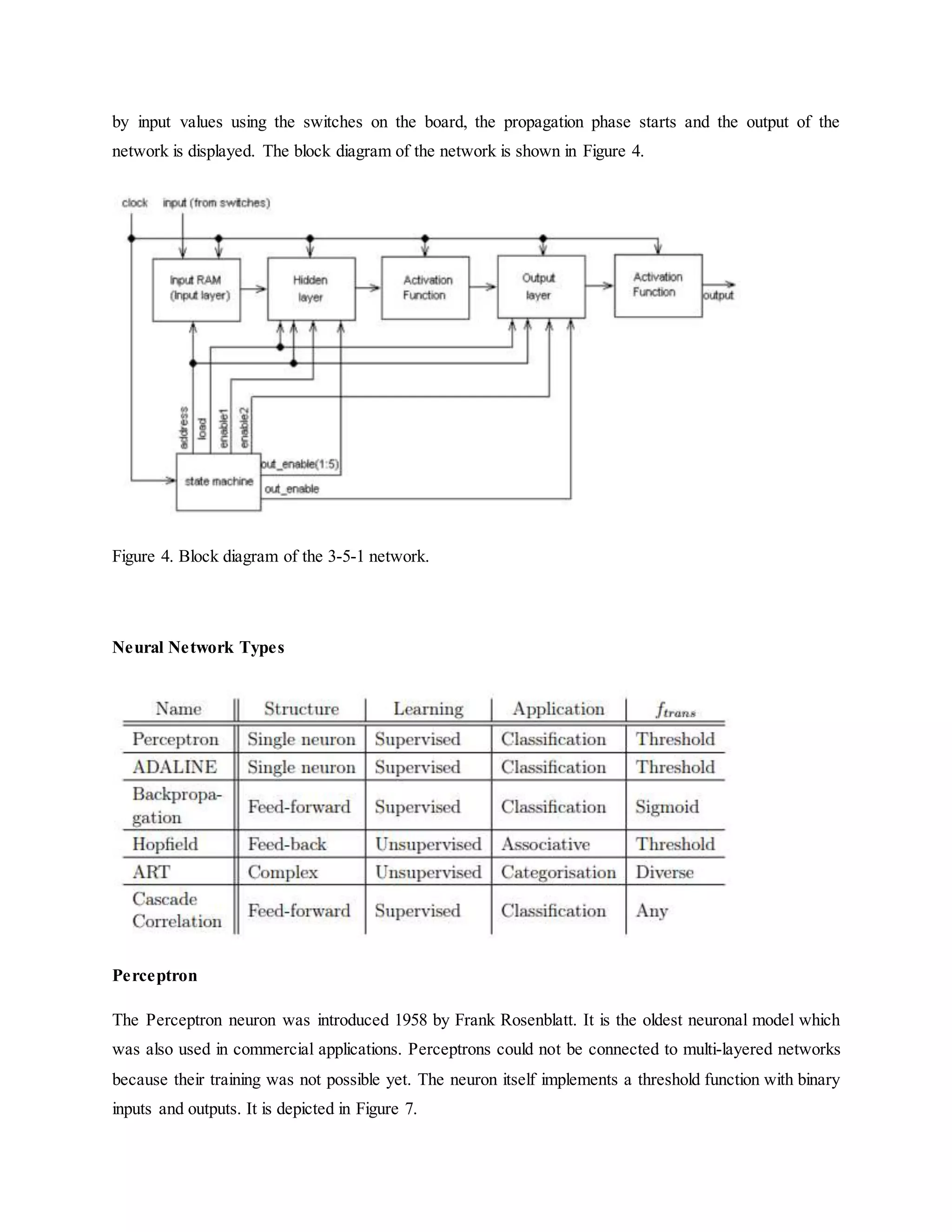 by input values using the switches on the board, the propagation phase starts and the output of the network is displayed. The block diagram of the network is shown in Figure 4.

clock input (from switches)

Input RAM (Input layer)

Hidden layer

Activation Function

Output layer

Activation Function

output

address load enable1 enable2

state machine

out_enable(1:5)

out_enable

Figure 4. Block diagram of the 3-5-1 network.

Neural Network Types

| Name | Structure | Learning | Application | $f_{trans}$ |
|---|---|---|---|---|
| Perceptron | Single neuron | Supervised | Classification | Threshold |
| ADALINE | Single neuron | Supervised | Classification | Threshold |
| Backpropagation | Feed-forward | Supervised | Classification | Sigmoid |
| Hopfield | Feed-back | Unsupervised | Associative | Threshold |
| ART | Complex | Unsupervised | Categorisation | Diverse |
| Cascade Correlation | Feed-forward | Supervised | Classification | Any |

Perceptron

The Perceptron neuron was introduced 1958 by Frank Rosenblatt. It is the oldest neuronal model which was also used in commercial applications. Perceptrons could not be connected to multi-layered networks because their training was not possible yet. The neuron itself implements a threshold function with binary inputs and outputs. It is depicted in Figure 7.